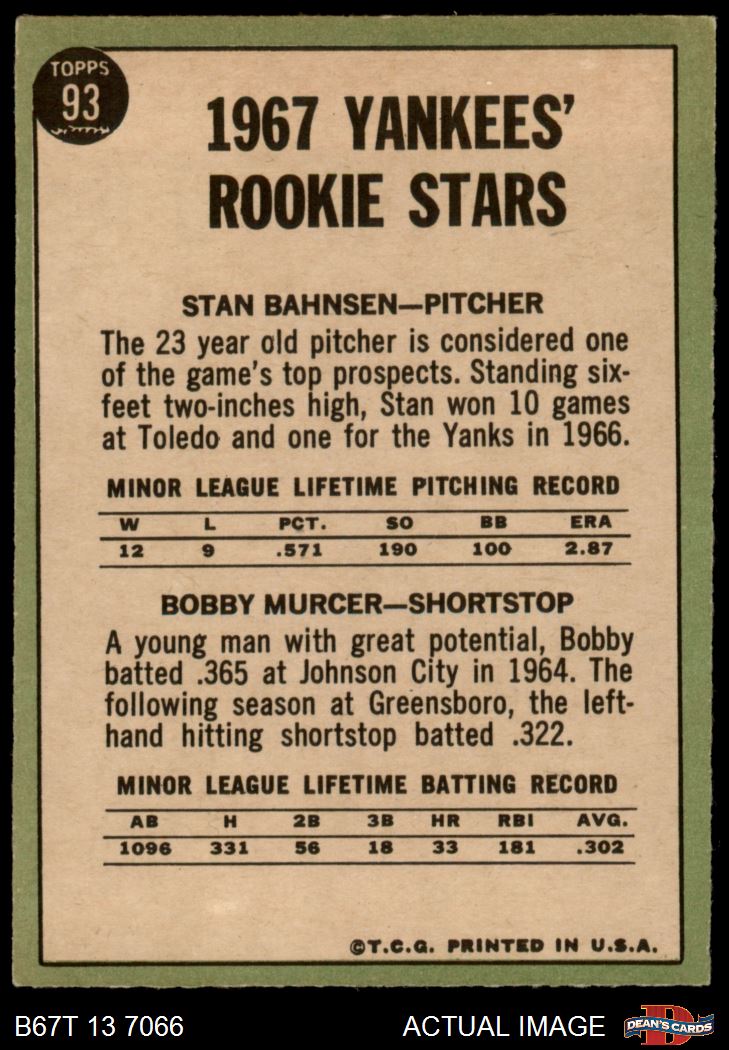 TOPPS
93

1967 YANKEES' ROOKIE STARS

STAN BAHNSEN—PITCHER

The 23 year old pitcher is considered one of the game's top prospects. Standing six-feet two-inches high, Stan won 10 games at Toledo and one for the Yanks in 1966.

MINOR LEAGUE LIFETIME PITCHING RECORD

| W | L | PCT. | SO | BB | ERA |
|---|---|---|---|---|---|
| 12 | 9 | .571 | 190 | 100 | 2.87 |

BOBBY MURCER—SHORTSTOP

A young man with great potential, Bobby batted .365 at Johnson City in 1964. The following season at Greensboro, the left-hand hitting shortstop batted .322.

MINOR LEAGUE LIFETIME BATTING RECORD

| AB | H | 2B | 3B | HR | RBI | AVG. |
|---|---|---|---|---|---|---|
| 1096 | 331 | 56 | 18 | 33 | 181 | .302 |

©T.C.G. PRINTED IN U.S.A.

B67T 13 7066

ACTUAL IMAGE

DEAN'S CARDS